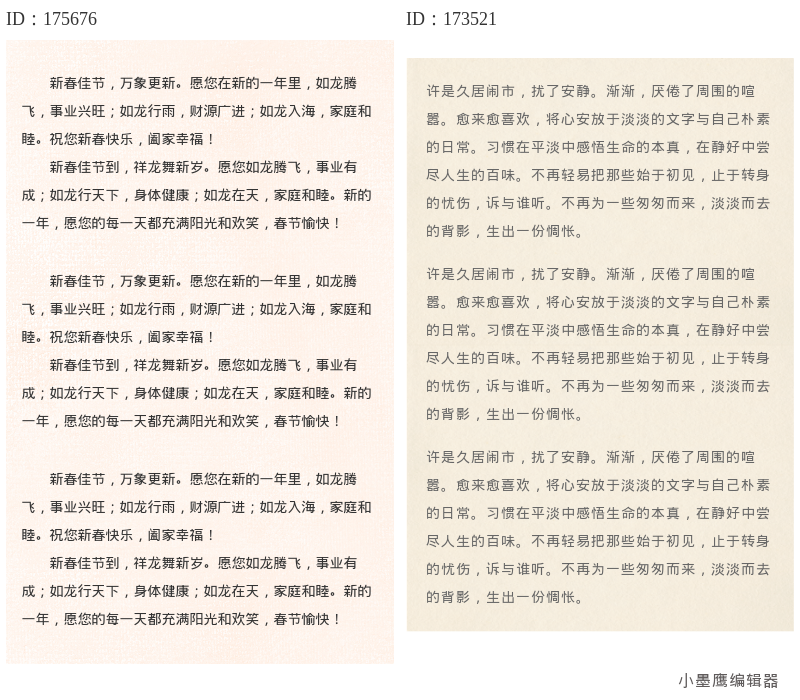 ID：175676

新春佳节，万象更新。愿您在新的一年里，如龙腾飞，事业兴旺；如龙行雨，财源广进；如龙入海，家庭和睦。祝您新春快乐，阖家幸福！

新春佳节到，祥龙舞新岁。愿您如龙腾飞，事业有成；如龙行天下，身体健康；如龙在天，家庭和睦。新的一年，愿您的每一天都充满阳光和欢笑，春节愉快！

新春佳节，万象更新。愿您在新的一年里，如龙腾飞，事业兴旺；如龙行雨，财源广进；如龙入海，家庭和睦。祝您新春快乐，阖家幸福！

新春佳节到，祥龙舞新岁。愿您如龙腾飞，事业有成；如龙行天下，身体健康；如龙在天，家庭和睦。新的一年，愿您的每一天都充满阳光和欢笑，春节愉快！

新春佳节，万象更新。愿您在新的一年里，如龙腾飞，事业兴旺；如龙行雨，财源广进；如龙入海，家庭和睦。祝您新春快乐，阖家幸福！

新春佳节到，祥龙舞新岁。愿您如龙腾飞，事业有成；如龙行天下，身体健康；如龙在天，家庭和睦。新的一年，愿您的每一天都充满阳光和欢笑，春节愉快！

ID：173521

许是久居闹市，扰了安静。渐渐，厌倦了周围的喧嚣。愈来愈喜欢，将心安放于淡淡的文字与自己朴素的日常。习惯在平淡中感悟生命的本真，在静好中尝尽人生的百味。不再轻易把那些始于初见，止于转身的忧伤，诉与谁听。不再为一些匆匆而来，淡淡而去的背影，生出一份惆怅。

许是久居闹市，扰了安静。渐渐，厌倦了周围的喧嚣。愈来愈喜欢，将心安放于淡淡的文字与自己朴素的日常。习惯在平淡中感悟生命的本真，在静好中尝尽人生的百味。不再轻易把那些始于初见，止于转身的忧伤，诉与谁听。不再为一些匆匆而来，淡淡而去的背影，生出一份惆怅。

许是久居闹市，扰了安静。渐渐，厌倦了周围的喧嚣。愈来愈喜欢，将心安放于淡淡的文字与自己朴素的日常。习惯在平淡中感悟生命的本真，在静好中尝尽人生的百味。不再轻易把那些始于初见，止于转身的忧伤，诉与谁听。不再为一些匆匆而来，淡淡而去的背影，生出一份惆怅。

小墨鹰编辑器